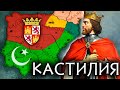 КАСТИЛИЯ